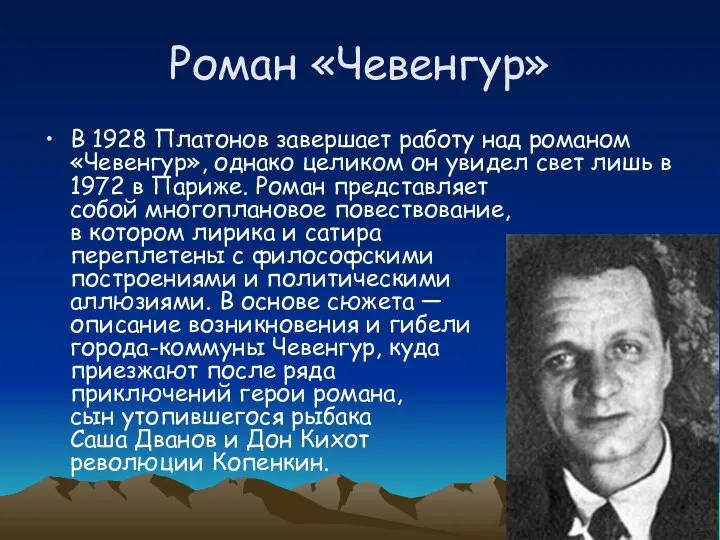 Роман «Чевенгур»

• В 1928 Платонов завершает работу над романом «Чевенгур», однако целиком он увидел свет лишь в 1972 в Париже. Роман представляет собой многоплановое повествование, в котором лирика и сатира переплетены с философскими построениями и политическими аллюзиями. В основе сюжета — описание возникновения и гибели города-коммуны Чевенгур, куда приезжают после ряда приключений герои романа, сын утопившегося рыбака Саша Дванов и Дон Кихот революции Копенкин.